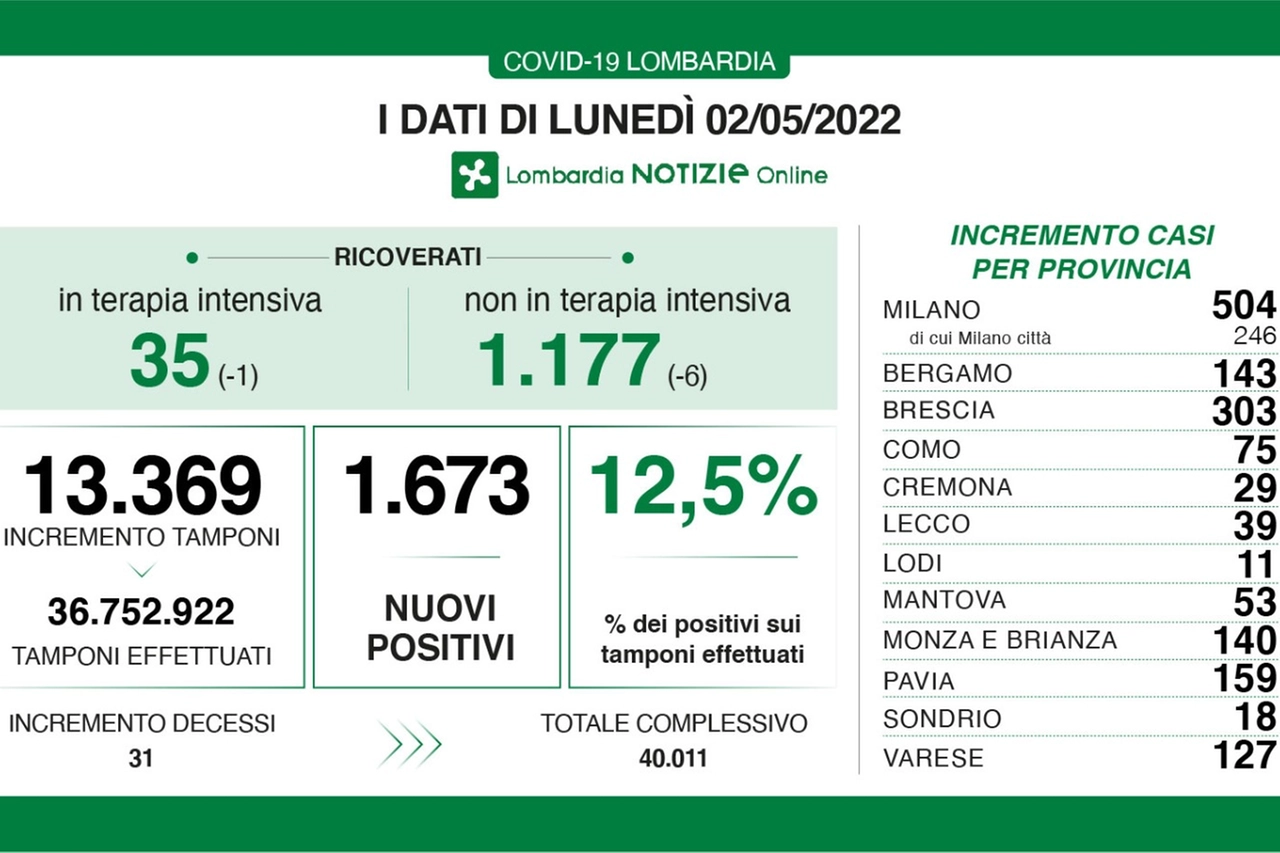 COVID-19 LOMBARDIA

I DATI DI LUNEDÌ 02/05/2022

Lombardia NOTIZIE Online

RICOVERATI

in terapia intensiva
35 (-1)

non in terapia intensiva
1.177 (-6)

13.369
INCREMENTO TAMPONI
36.752.922
TAMPONI EFFETTUATI

1.673
NUOVI POSITIVI

12,5%
% dei positivi sui tamponi effettuati

INCREMENTO DECESSI
31

TOTALE COMPLESSIVO
40.011

INCREMENTO CASI PER PROVINCIA

| | |
|---|---|
| MILANO | 504 |
| di cui Milano città | 246 |
| BERGAMO | 143 |
| BRESCIA | 303 |
| COMO | 75 |
| CREMONA | 29 |
| LECCO | 39 |
| LODI | 11 |
| MANTOVA | 53 |
| MONZA E BRIANZA | 140 |
| PAVIA | 159 |
| SONDRIO | 18 |
| VARESE | 127 |